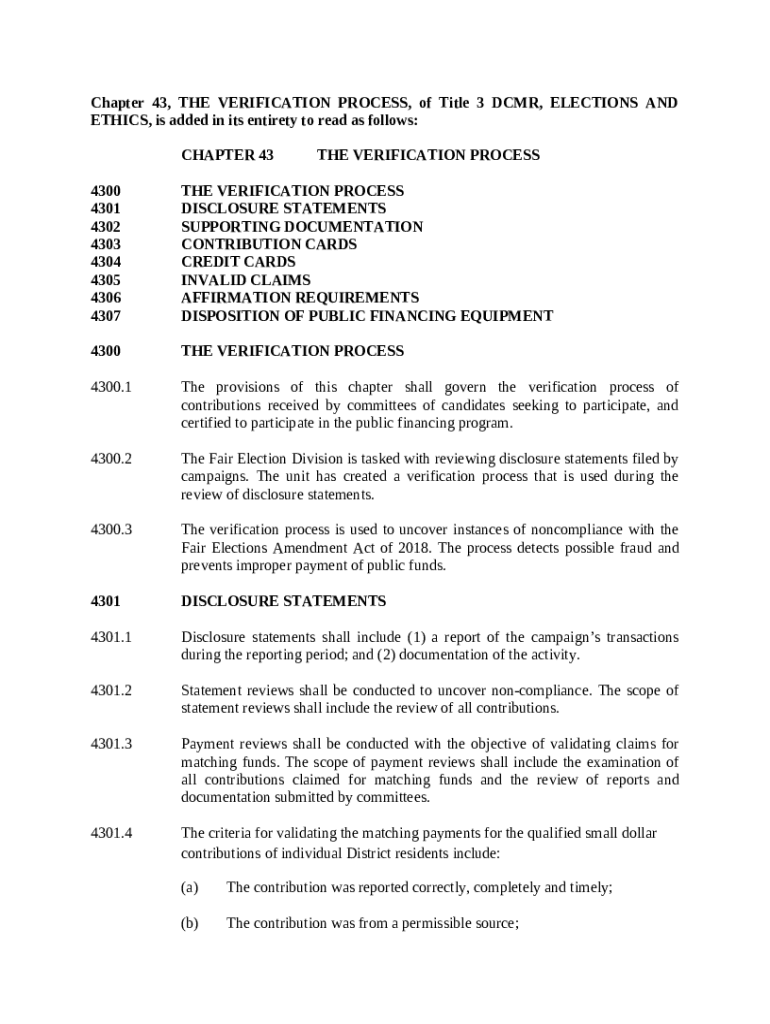 Chapter 43, THE VERIFICATION PROCESS, of Title 3 DCMR, ELECTIONS AND ETHICS, is added in its entirety to read as follows:

CHAPTER 43 THE VERIFICATION PROCESS

4300 THE VERIFICATION PROCESS
4301 DISCLOSURE STATEMENTS
4302 SUPPORTING DOCUMENTATION
4303 CONTRIBUTION CARDS
4304 CREDIT CARDS
4305 INVALID CLAIMS
4306 AFFIRMATION REQUIREMENTS
4307 DISPOSITION OF PUBLIC FINANCING EQUIPMENT

4300 THE VERIFICATION PROCESS

4300.1 The provisions of this chapter shall govern the verification process of contributions received by committees of candidates seeking to participate, and certified to participate in the public financing program.

4300.2 The Fair Election Division is tasked with reviewing disclosure statements filed by campaigns. The unit has created a verification process that is used during the review of disclosure statements.

4300.3 The verification process is used to uncover instances of noncompliance with the Fair Elections Amendment Act of 2018. The process detects possible fraud and prevents improper payment of public funds.

4301 DISCLOSURE STATEMENTS

4301.1 Disclosure statements shall include (1) a report of the campaign's transactions during the reporting period; and (2) documentation of the activity.

4301.2 Statement reviews shall be conducted to uncover non-compliance. The scope of statement reviews shall include the review of all contributions.

4301.3 Payment reviews shall be conducted with the objective of validating claims for matching funds. The scope of payment reviews shall include the examination of all contributions claimed for matching funds and the review of reports and documentation submitted by committees.

4301.4 The criteria for validating the matching payments for the qualified small dollar contributions of individual District residents include:

(a) The contribution was reported correctly, completely and timely;

(b) The contribution was from a permissible source;